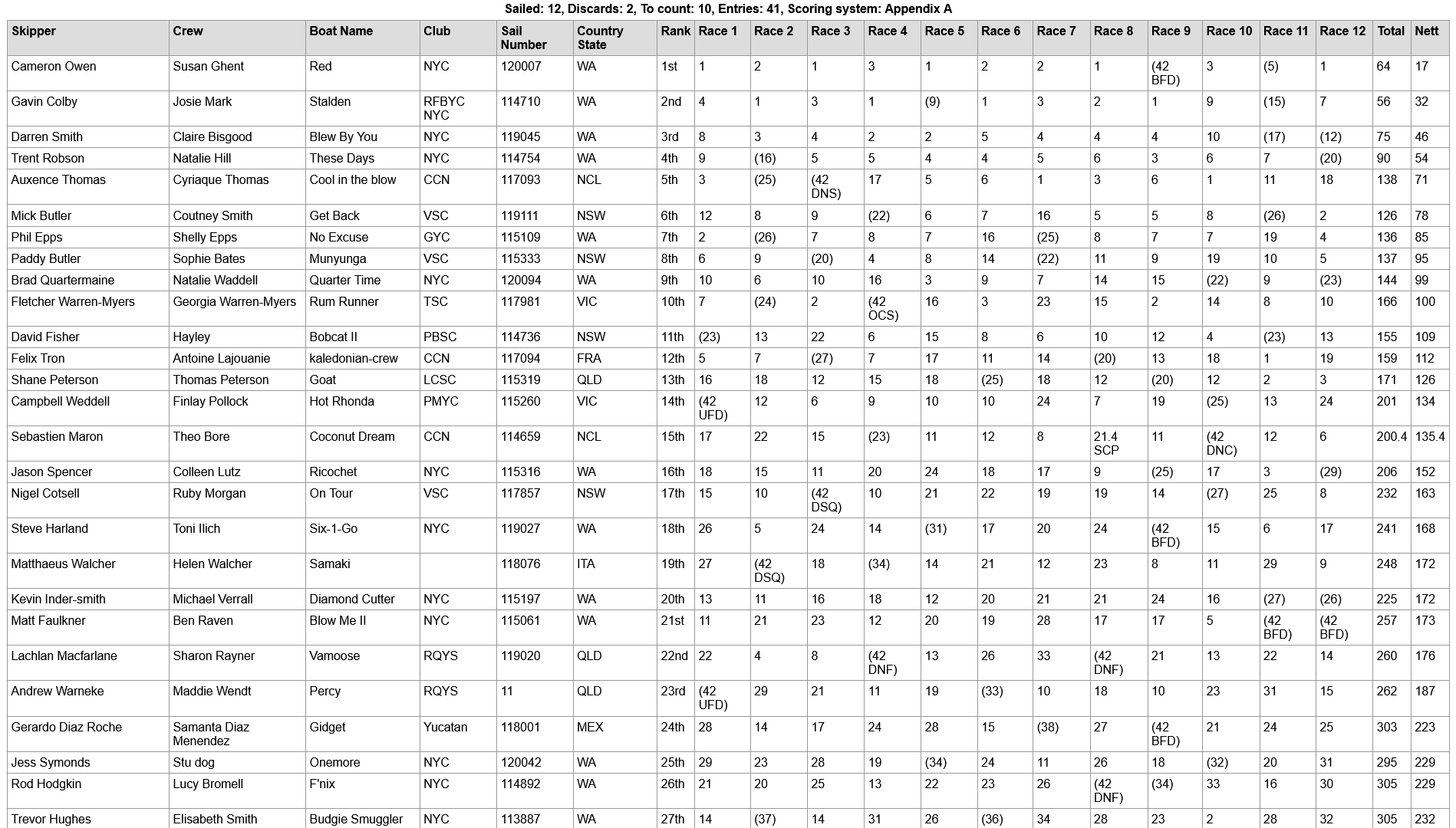 Sailed: 12, Discards: 2, To count: 10, Entries: 41, Scoring system: Appendix A

| Skipper | Crew | Boat Name | Club | Sail Number | Country State | Rank | Race 1 | Race 2 | Race 3 | Race 4 | Race 5 | Race 6 | Race 7 | Race 8 | Race 9 | Race 10 | Race 11 | Race 12 | Total | Nett |
|---|---|---|---|---|---|---|---|---|---|---|---|---|---|---|---|---|---|---|---|---|
| Cameron Owen | Susan Ghent | Red | NYC | 120007 | WA | 1st | 1 | 2 | 1 | 3 | 1 | 2 | 2 | 1 | (42 BFD) | 3 | (5) | 1 | 64 | 17 |
| Gavin Colby | Josie Mark | Stalden | RFBYC NYC | 114710 | WA | 2nd | 4 | 1 | 3 | 1 | (9) | 1 | 3 | 2 | 1 | 9 | (15) | 7 | 56 | 32 |
| Darren Smith | Claire Bisgood | Blew By You | NYC | 119045 | WA | 3rd | 8 | 3 | 4 | 2 | 2 | 5 | 4 | 4 | 4 | 10 | (17) | (12) | 75 | 46 |
| Trent Robson | Natalie Hill | These Days | NYC | 114754 | WA | 4th | 9 | (16) | 5 | 5 | 4 | 4 | 5 | 6 | 3 | 6 | 7 | (20) | 90 | 54 |
| Auxence Thomas | Cyriaque Thomas | Cool in the blow | CCN | 117093 | NCL | 5th | 3 | (25) | (42 DNS) | 17 | 5 | 6 | 1 | 3 | 6 | 1 | 11 | 18 | 138 | 71 |
| Mick Butler | Coutney Smith | Get Back | VSC | 119111 | NSW | 6th | 12 | 8 | 9 | (22) | 6 | 7 | 16 | 5 | 5 | 8 | (26) | 2 | 126 | 78 |
| Phil Epps | Shelly Epps | No Excuse | GYC | 115109 | WA | 7th | 2 | (26) | 7 | 8 | 7 | 16 | (25) | 8 | 7 | 7 | 19 | 4 | 136 | 85 |
| Paddy Butler | Sophie Bates | Munyunga | VSC | 115333 | NSW | 8th | 6 | 9 | (20) | 4 | 8 | 14 | (22) | 11 | 9 | 19 | 10 | 5 | 137 | 95 |
| Brad Quartermaine | Natalie Waddell | Quarter Time | NYC | 120094 | WA | 9th | 10 | 6 | 10 | 16 | 3 | 9 | 7 | 14 | 15 | (22) | 9 | (23) | 144 | 99 |
| Fletcher Warren-Myers | Georgia Warren-Myers | Rum Runner | TSC | 117981 | VIC | 10th | 7 | (24) | 2 | (42 OCS) | 16 | 3 | 23 | 15 | 2 | 14 | 8 | 10 | 166 | 100 |
| David Fisher | Hayley | Bobcat II | PBSC | 114736 | NSW | 11th | (23) | 13 | 22 | 6 | 15 | 8 | 6 | 10 | 12 | 4 | (23) | 13 | 155 | 109 |
| Felix Tron | Antoine Lajouanie | kaledonian-crew | CCN | 117094 | FRA | 12th | 5 | 7 | (27) | 7 | 17 | 11 | 14 | (20) | 13 | 18 | 1 | 19 | 159 | 112 |
| Shane Peterson | Thomas Peterson | Goat | LCSC | 115319 | QLD | 13th | 16 | 18 | 12 | 15 | 18 | (25) | 18 | 12 | (20) | 12 | 2 | 3 | 171 | 126 |
| Campbell Weddell | Finlay Pollock | Hot Rhonda | PMYC | 115260 | VIC | 14th | (42 UFD) | 12 | 6 | 9 | 10 | 10 | 24 | 7 | 19 | (25) | 13 | 24 | 201 | 134 |
| Sebastien Maron | Theo Bore | Coconut Dream | CCN | 114659 | NCL | 15th | 17 | 22 | 15 | (23) | 11 | 12 | 8 | 21.4 SCP | 11 | (42 DNC) | 12 | 6 | 200.4 | 135.4 |
| Jason Spencer | Colleen Lutz | Ricochet | NYC | 115316 | WA | 16th | 18 | 15 | 11 | 20 | 24 | 18 | 17 | 9 | (25) | 17 | 3 | (29) | 206 | 152 |
| Nigel Cotsell | Ruby Morgan | On Tour | VSC | 117857 | NSW | 17th | 15 | 10 | (42 DSQ) | 10 | 21 | 22 | 19 | 19 | 14 | (27) | 25 | 8 | 232 | 163 |
| Steve Harland | Toni Ilich | Six-1-Go | NYC | 119027 | WA | 18th | 26 | 5 | 24 | 14 | (31) | 17 | 20 | 24 | (42 BFD) | 15 | 6 | 17 | 241 | 168 |
| Matthaeus Walcher | Helen Walcher | Samaki | | 118076 | ITA | 19th | 27 | (42 DSQ) | 18 | (34) | 14 | 21 | 12 | 23 | 8 | 11 | 29 | 9 | 248 | 172 |
| Kevin Inder-smith | Michael Verrall | Diamond Cutter | NYC | 115197 | WA | 20th | 13 | 11 | 16 | 18 | 12 | 20 | 21 | 21 | 24 | 16 | (27) | (26) | 225 | 172 |
| Matt Faulkner | Ben Raven | Blow Me II | NYC | 115061 | WA | 21st | 11 | 21 | 23 | 12 | 20 | 19 | 28 | 17 | 17 | 5 | (42 BFD) | (42 BFD) | 257 | 173 |
| Lachlan Macfarlane | Sharon Rayner | Vamoose | RQYS | 119020 | QLD | 22nd | 22 | 4 | 8 | (42 DNF) | 13 | 26 | 33 | (42 DNF) | 21 | 13 | 22 | 14 | 260 | 176 |
| Andrew Warneke | Maddie Wendt | Percy | RQYS | 11 | QLD | 23rd | (42 UFD) | 29 | 21 | 11 | 19 | (33) | 10 | 18 | 10 | 23 | 31 | 15 | 262 | 187 |
| Gerardo Diaz Roche | Samanta Diaz Menendez | Gidget | Yucatan | 118001 | MEX | 24th | 28 | 14 | 17 | 24 | 28 | 15 | (38) | 27 | (42 BFD) | 21 | 24 | 25 | 303 | 223 |
| Jess Symonds | Stu dog | Onemore | NYC | 120042 | WA | 25th | 29 | 23 | 28 | 19 | (34) | 24 | 11 | 26 | 18 | (32) | 20 | 31 | 295 | 229 |
| Rod Hodgkin | Lucy Bromell | F'nix | NYC | 114892 | WA | 26th | 21 | 20 | 25 | 13 | 22 | 23 | 26 | (42 DNF) | (34) | 33 | 16 | 30 | 305 | 229 |
| Trevor Hughes | Elisabeth Smith | Budgie Smuggler | NYC | 113887 | WA | 27th | 14 | (37) | 14 | 31 | 26 | (36) | 34 | 28 | 23 | 2 | 28 | 32 | 305 | 232 |